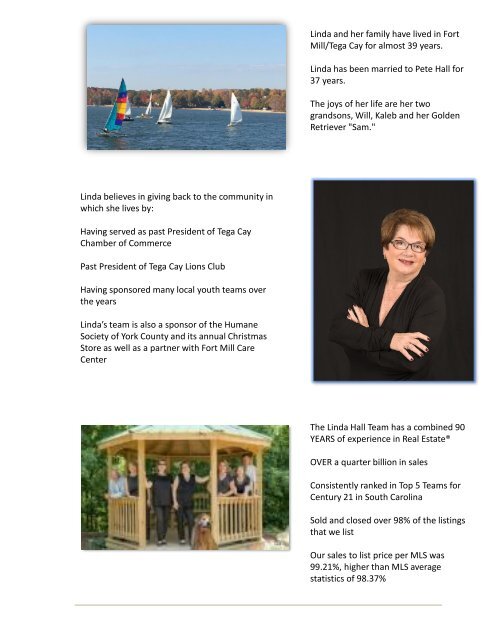 Linda and her family have lived in Fort Mill/Tega Cay for almost 39 years.

Linda has been married to Pete Hall for 37 years.

The joys of her life are her two grandsons, Will, Kaleb and her Golden Retriever "Sam."

Linda believes in giving back to the community in which she lives by:

Having served as past President of Tega Cay Chamber of Commerce

Past President of Tega Cay Lions Club

Having sponsored many local youth teams over the years

Linda's team is also a sponsor of the Humane Society of York County and its annual Christmas Store as well as a partner with Fort Mill Care Center

The Linda Hall Team has a combined 90 YEARS of experience in Real Estate®

OVER a quarter billion in sales

Consistently ranked in Top 5 Teams for Century 21 in South Carolina

Sold and closed over 98% of the listings that we list

Our sales to list price per MLS was 99.21%, higher than MLS average statistics of 98.37%